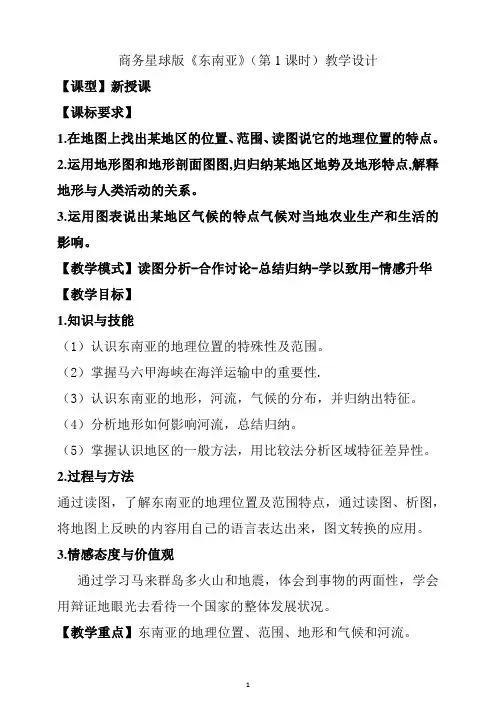 商务星球版《东南亚》（第 1 课时）教学设计

【课型】新授课

【课标要求】

1.在地图上找出某地区的位置、范围、读图说它的地理位置的特点。

2.运用地形图和地形剖面图图,归归纳某地区地势及地形特点,解释地形与人类活动的关系。

3.运用图表说出某地区气候的特点气候对当地农业生产和生活的影响。

【教学模式】读图分析-合作讨论-总结归纳-学以致用-情感升华

【教学目标】

1.知识与技能

（1）认识东南亚的地理位置的特殊性及范围。

（2）掌握马六甲海峡在海洋运输中的重要性.

（3）认识东南亚的地形，河流，气候的分布，并归纳出特征。

（4）分析地形如何影响河流，总结归纳。

（5）掌握认识地区的一般方法，用比较法分析区域特征差异性。

2.过程与方法

通过读图，了解东南亚的地理位置及范围特点，通过读图、析图，将地图上反映的内容用自己的语言表达出来，图文转换的应用。

3.情感态度与价值观

通过学习马来群岛多火山和地震，体会到事物的两面性，学会用辩证地眼光去看待一个国家的整体发展状况。

【教学重点】东南亚的地理位置、范围、地形和气候和河流。

1